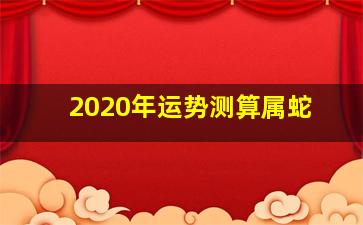 2020年运势测算属蛇